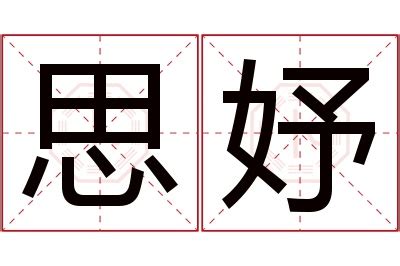 思妤